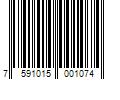 7 591015 001074